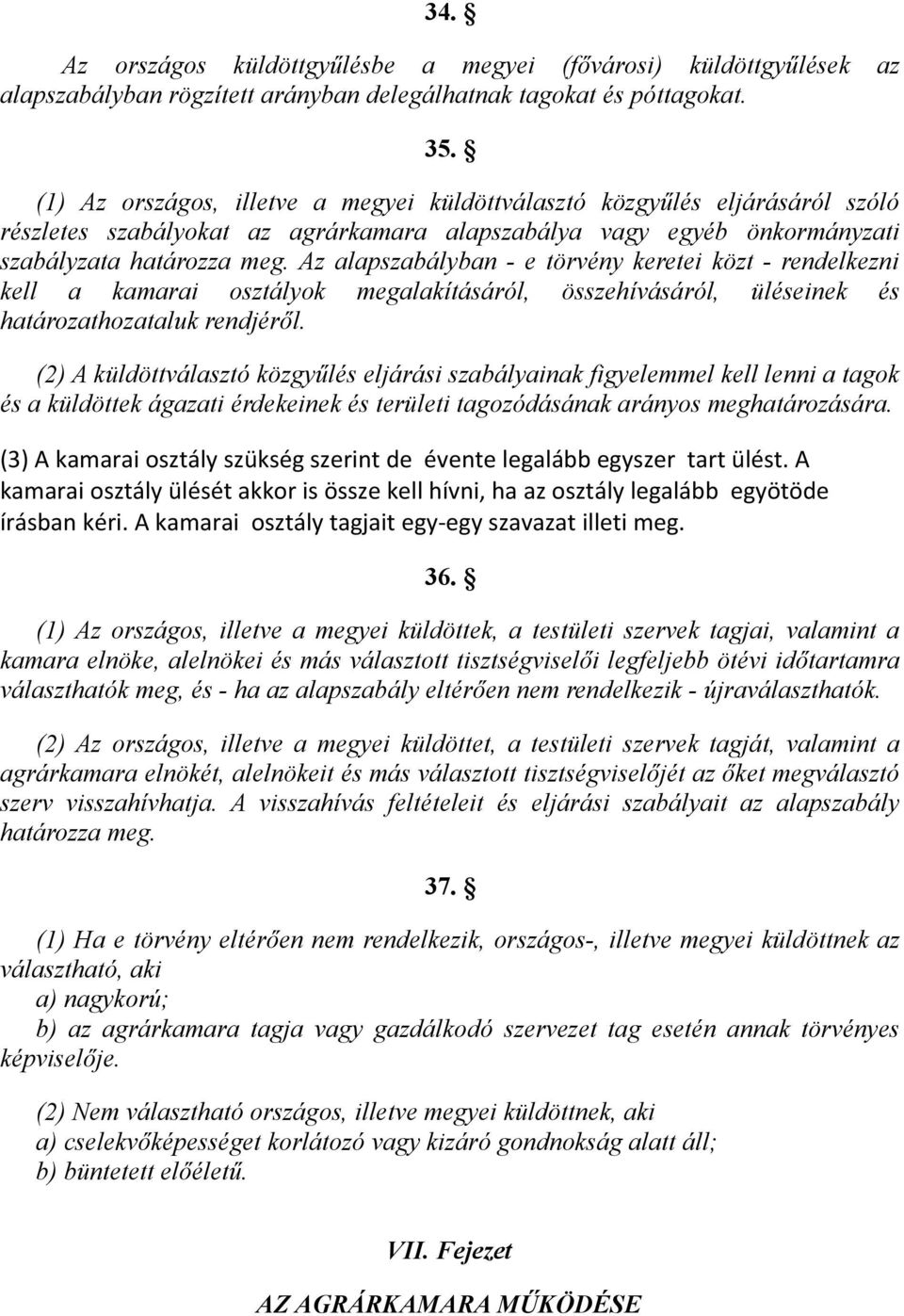 34. §

Az országos küldöttgyűlésbe a megyei (fővárosi) küldöttgyűlések az alapszabályban rögzített arányban delegálhatnak tagokat és póttagokat.

35. §

(1) Az országos, illetve a megyei küldöttválasztó közgyűlés eljárásáról szóló részletes szabályokat az agrárkamara alapszabálya vagy egyéb önkormányzati szabályzata határozza meg. Az alapszabályban - e törvény keretei közt - rendelkezni kell a kamarai osztályok megalakításáról, összehívásáról, üléseinek és határozathozataluk rendjéről.

(2) A küldöttválasztó közgyűlés eljárási szabályainak figyelemmel kell lenni a tagok és a küldöttek ágazati érdekeinek és területi tagozódásának arányos meghatározására.

(3) A kamarai osztály szükség szerint de évente legalább egyszer tart ülést. A kamarai osztály ülését akkor is össze kell hívni, ha az osztály legalább egyötöde írásban kéri. A kamarai osztály tagjait egy-egy szavazat illeti meg.

36. §

(1) Az országos, illetve a megyei küldöttek, a testületi szervek tagjai, valamint a kamara elnöke, alelnökei és más választott tisztségviselői legfeljebb ötévi időtartamra választhatók meg, és - ha az alapszabály eltérően nem rendelkezik - újraválaszthatók.

(2) Az országos, illetve a megyei küldöttet, a testületi szervek tagját, valamint a agrárkamara elnökét, alelnökeit és más választott tisztségviselőjét az őket megválasztó szerv visszahívhatja. A visszahívás feltételeit és eljárási szabályait az alapszabály határozza meg.

37. §

(1) Ha e törvény eltérően nem rendelkezik, országos-, illetve megyei küldöttnek az választható, aki
a) nagykorú;
b) az agrárkamara tagja vagy gazdálkodó szervezet tag esetén annak törvényes képviselője.

(2) Nem választható országos, illetve megyei küldöttnek, aki
a) cselekvőképességet korlátozó vagy kizáró gondnokság alatt áll;
b) büntetett előéletű.

VII. Fejezet

AZ AGRÁRKAMARA MŰKÖDÉSE